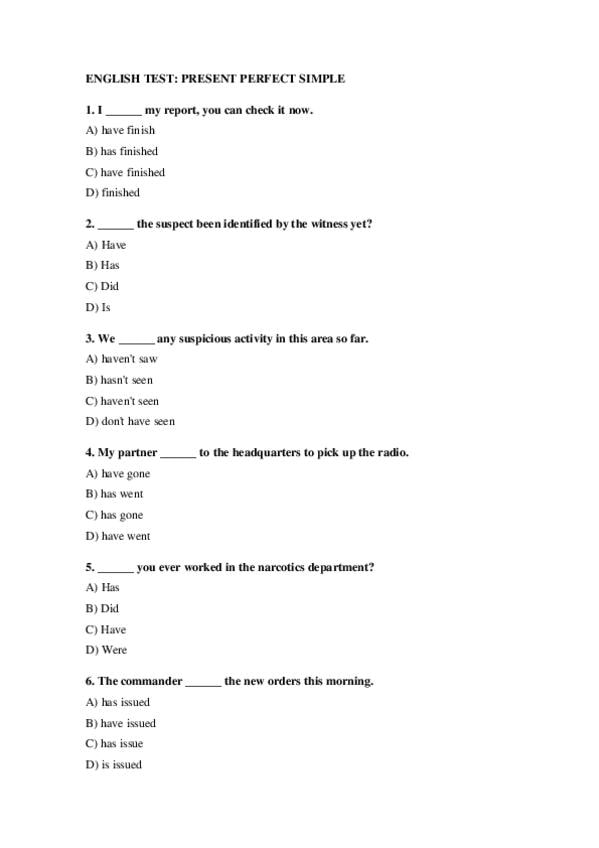 ENGLISH TEST: PRESENT PERFECT SIMPLE

1. I ______ my report, you can check it now.

A) have finish

B) has finished

C) have finished

D) finished

2. ______ the suspect been identified by the witness yet?

A) Have

B) Has

C) Did

D) Is

3. We ______ any suspicious activity in this area so far.

A) haven't saw

B) hasn't seen

C) haven't seen

D) don't have seen

4. My partner ______ to the headquarters to pick up the radio.

A) have gone

B) has went

C) has gone

D) have went

5. ______ you ever worked in the narcotics department?

A) Has

B) Did

C) Have

D) Were

6. The commander ______ the new orders this morning.

A) has issued

B) have issued

C) has issue

D) is issued